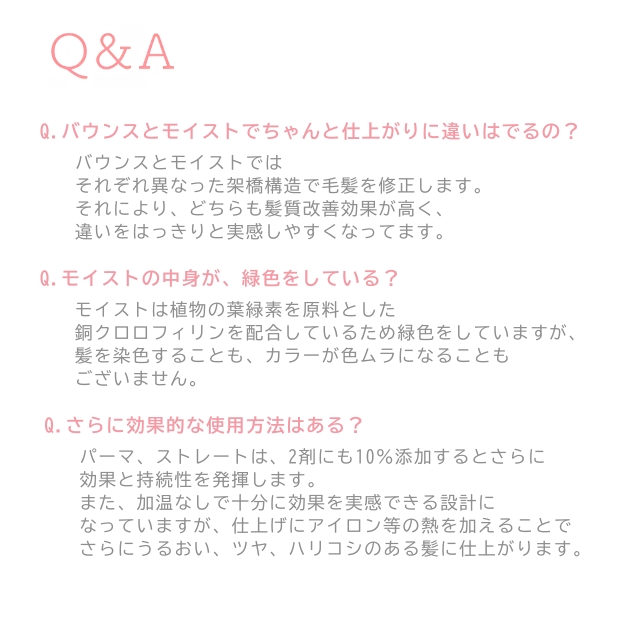 Q&A

Q.バウンスとモイストでちゃんと仕上がりに違いはでるの？

バウンスとモイストでは
それぞれ異なった架橋構造で毛髪を修正します。
それにより、どちらも髪質改善効果が高く、
違いをはっきりと実感しやすくなってます。

Q.モイストの中身が、緑色をしている？

モイストは植物の葉緑素を原料とした
銅クロロフィリンを配合しているため緑色をしていますが、
髪を染色することも、カラーが色ムラになることも
ございません。

Q.さらに効果的な使用方法はある？

パーマ、ストレートは、2剤にも10%添加するとさらに
効果と持続性を発揮します。
また、加温なしで十分に効果を実感できる設計に
なっていますが、仕上げにアイロン等の熱を加えることで
さらにうるおい、ツヤ、ハリコシのある髪に仕上がります。